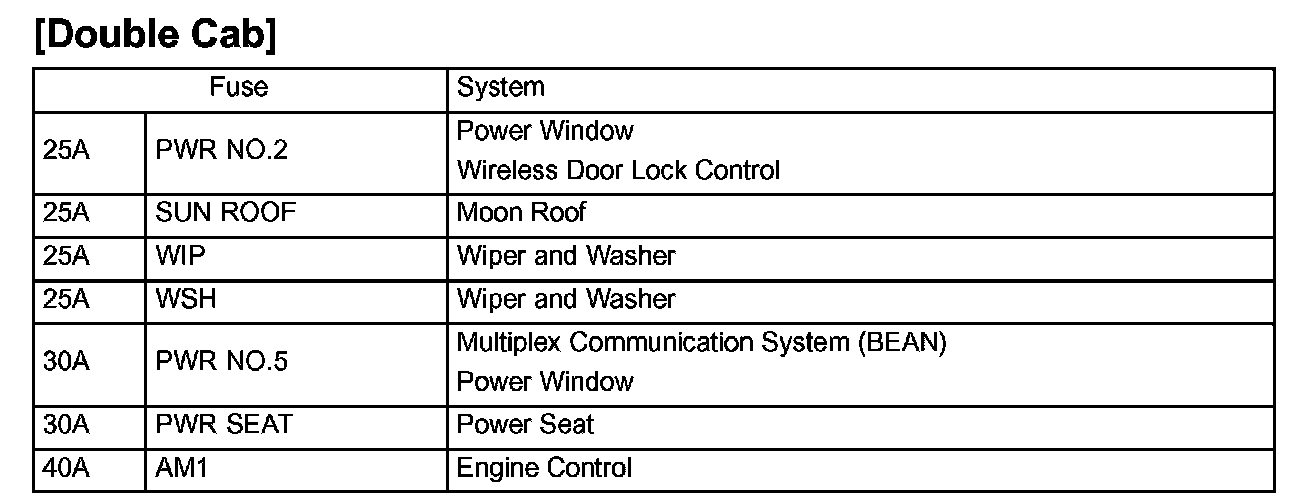 [Double Cab]

| Fuse | | System |
|---|---|---|
| 25A | PWR NO.2 | Power Window Wireless Door Lock Control |
| 25A | SUN ROOF | Moon Roof |
| 25A | WIP | Wiper and Washer |
| 25A | WSH | Wiper and Washer |
| 30A | PWR NO.5 | Multiplex Communication System (BEAN) Power Window |
| 30A | PWR SEAT | Power Seat |
| 40A | AM1 | Engine Control |